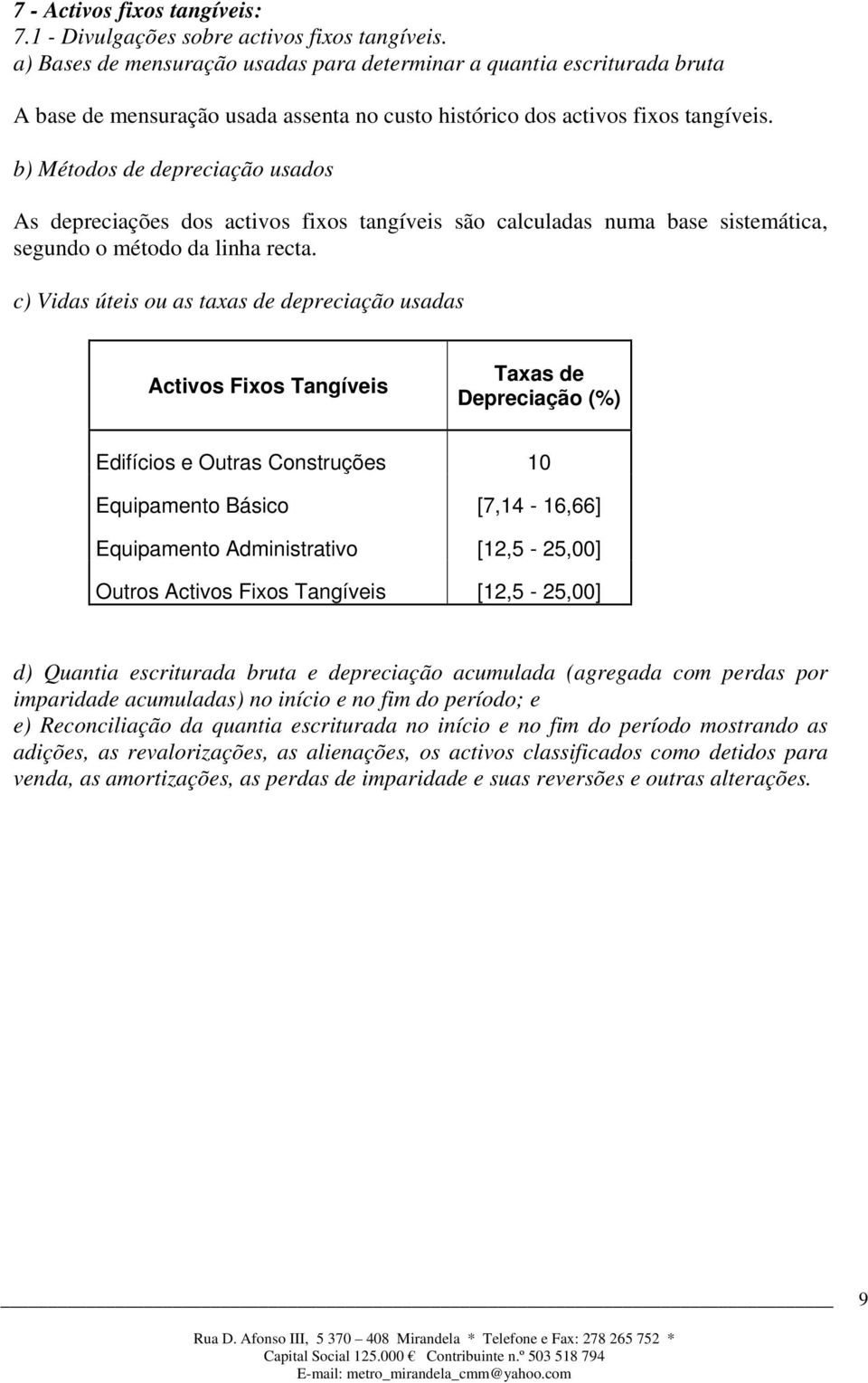 7 - Activos fixos tangíveis:
7.1 - Divulgações sobre activos fixos tangíveis.
a) Bases de mensuração usadas para determinar a quantia escriturada bruta

A base de mensuração usada assenta no custo histórico dos activos fixos tangíveis.

b) Métodos de depreciação usados

As depreciações dos activos fixos tangíveis são calculadas numa base sistemática, segundo o método da linha recta.

c) Vidas úteis ou as taxas de depreciação usadas

| Activos Fixos Tangíveis | Taxas de Depreciação (%) |
|---|---|
| Edifícios e Outras Construções | 10 |
| Equipamento Básico | [7,14 - 16,66] |
| Equipamento Administrativo | [12,5 - 25,00] |
| Outros Activos Fixos Tangíveis | [12,5 - 25,00] |

d) Quantia escriturada bruta e depreciação acumulada (agregada com perdas por imparidade acumuladas) no início e no fim do período; e
e) Reconciliação da quantia escriturada no início e no fim do período mostrando as adições, as revalorizações, as alienações, os activos classificados como detidos para venda, as amortizações, as perdas de imparidade e suas reversões e outras alterações.

9

Rua D. Afonso III, 5 370 – 408 Mirandela * Telefone e Fax: 278 265 752 *
Capital Social 125.000 € Contribuinte n.º 503 518 794
E-mail: metro_mirandela_cmm@yahoo.com